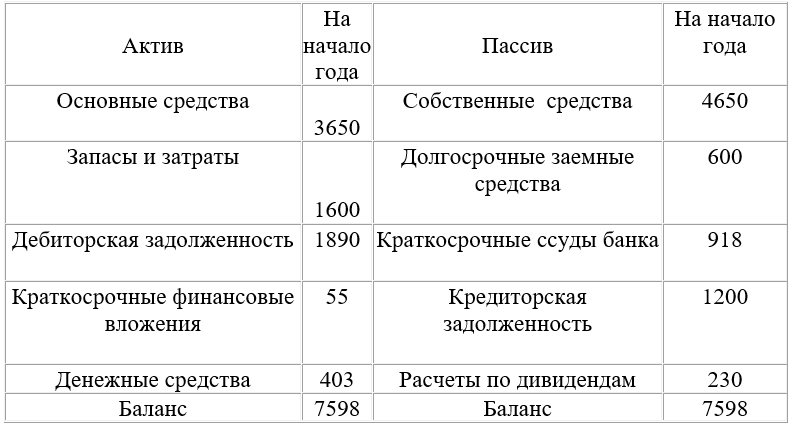 | Актив | На начало года | Пассив | На начало года |
|---|---|---|---|
| Основные средства | 3650 | Собственные средства | 4650 |
| Запасы и затраты | 1600 | Долгосрочные заемные средства | 600 |
| Дебиторская задолженность | 1890 | Краткосрочные ссуды банка | 918 |
| Краткосрочные финансовые вложения | 55 | Кредиторская задолженность | 1200 |
| Денежные средства | 403 | Расчеты по дивидендам | 230 |
| Баланс | 7598 | Баланс | 7598 |